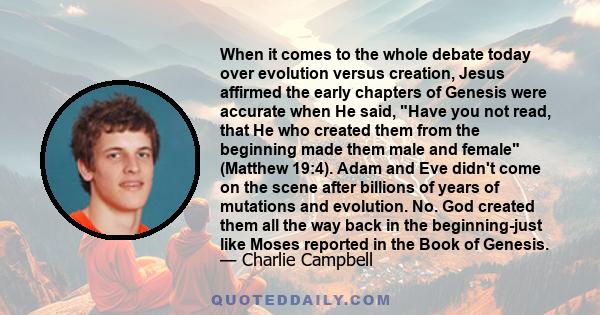 When it comes to the whole debate today over evolution versus creation, Jesus affirmed the early chapters of Genesis were accurate when He said, "Have you not read, that He who created them from the beginning made them male and female" (Matthew 19:4). Adam and Eve didn't come on the scene after billions of years of mutations and evolution. No. God created them all the way back in the beginning-just like Moses reported in the Book of Genesis.
— Charlie Campbell

QUOTEDDAILY.COM